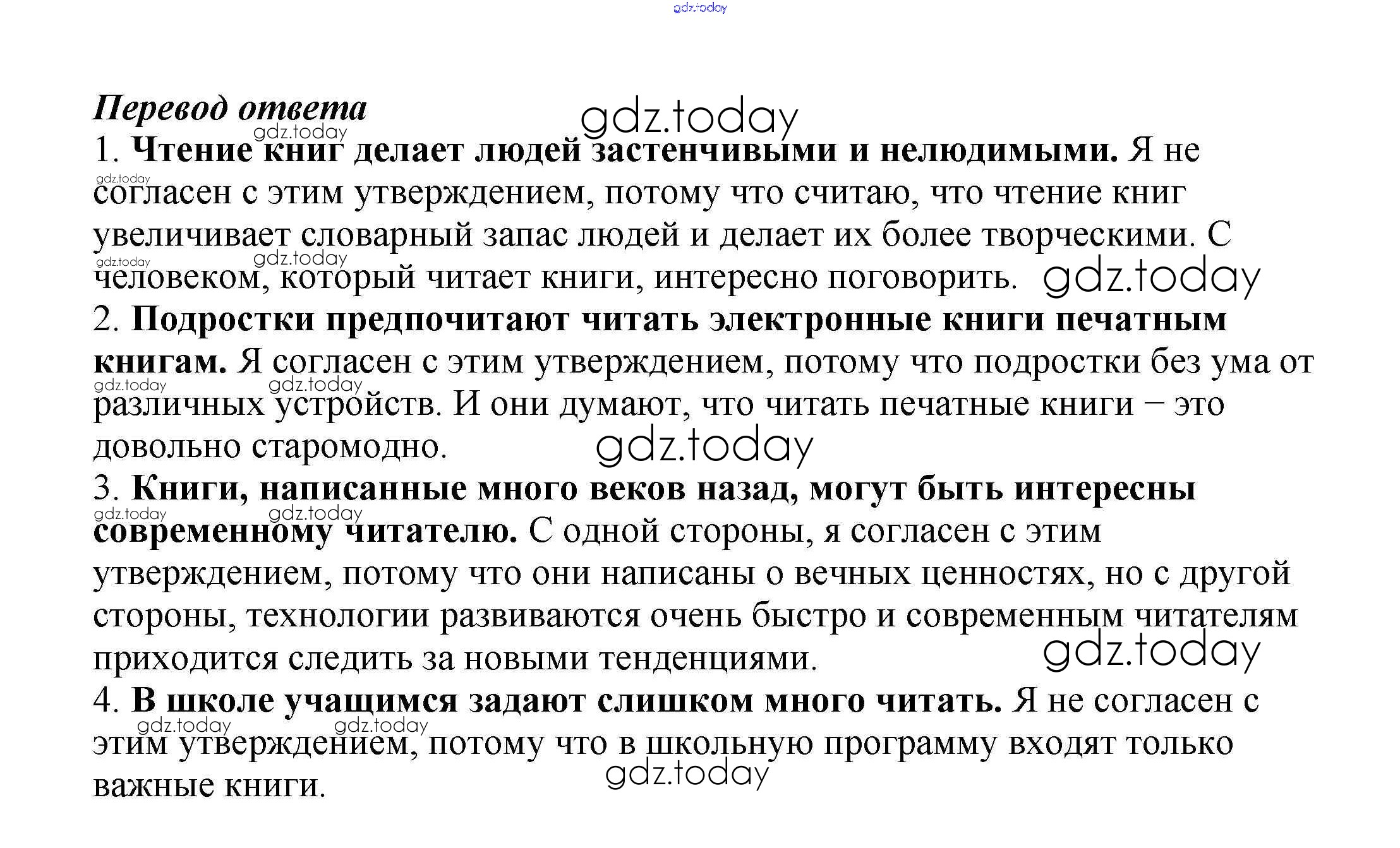 gdz.today

Перевод ответа

gdz.today

1. Чтение книг делает людей застенчивыми и нелюдимыми. Я не согласен с этим утверждением, потому что считаю, что чтение книг увеличивает словарный запас людей и делает их более творческими. С человеком, который читает книги, интересно поговорить.

gdz.today

2. Подростки предпочитают читать электронные книги печатным книгам. Я согласен с этим утверждением, потому что подростки без ума от различных устройств. И они думают, что читать печатные книги – это довольно старомодно.

gdz.today

3. Книги, написанные много веков назад, могут быть интересны современному читателю. С одной стороны, я согласен с этим утверждением, потому что они написаны о вечных ценностях, но с другой стороны, технологии развиваются очень быстро и современным читателям приходится следить за новыми тенденциями.

gdz.today

4. В школе учащимся задают слишком много читать. Я не согласен с этим утверждением, потому что в школьную программу входят только важные книги.

gdz.today